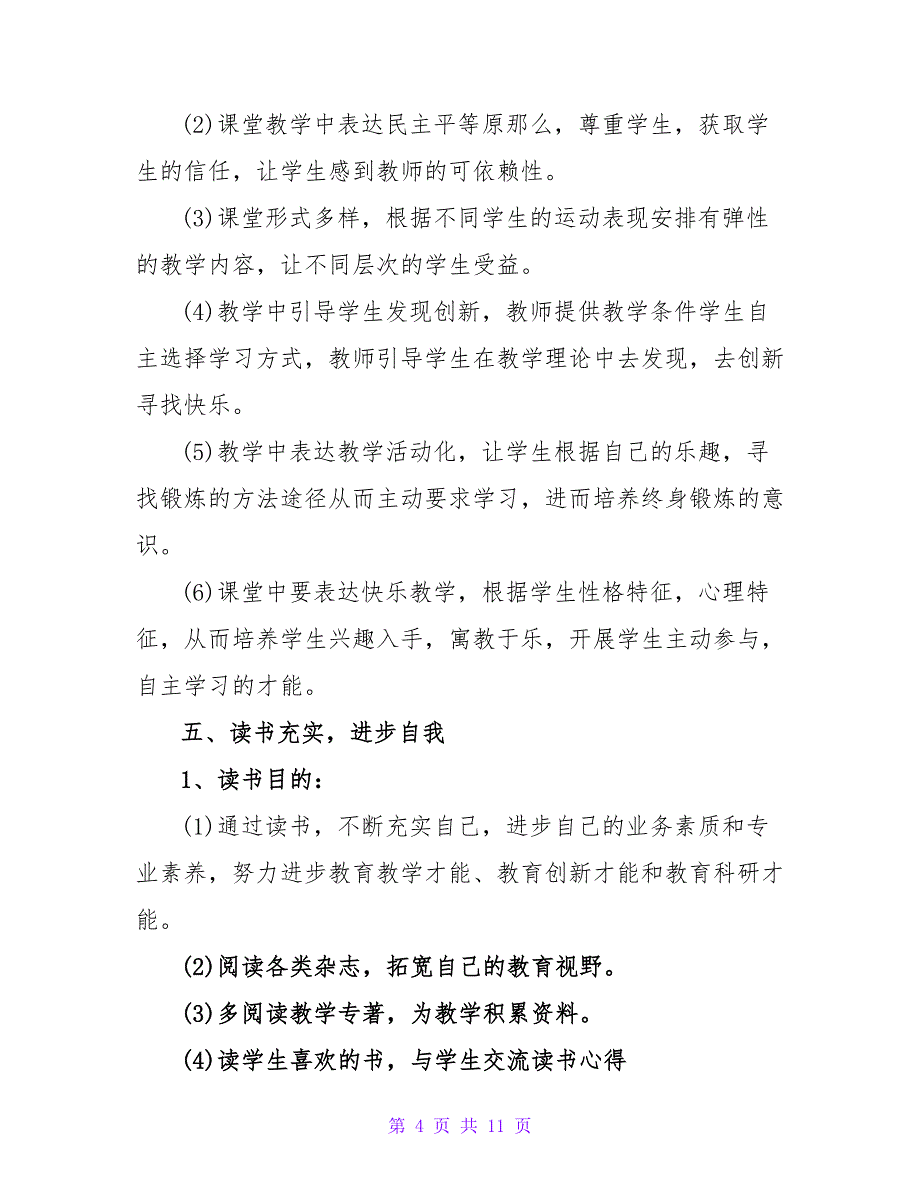 (2)课堂教学中表达民主平等原那么，尊重学生，获取学生的信任，让学生感到教师的可依赖性。

(3)课堂形式多样，根据不同学生的运动表现安排有弹性的教学内容，让不同层次的学生受益。

(4)教学中引导学生发现创新，教师提供教学条件学生自主选择学习方式，教师引导学生在教学理论中去发现，去创新寻找快乐。

(5)教学中表达教学活动化，让学生根据自己的乐趣，寻找锻炼的方法途径从而主动要求学习，进而培养终身锻炼的意识。

(6)课堂中要表达快乐教学，根据学生性格特征，心理特征，从而培养学生兴趣入手，寓教于乐，开展学生主动参与，自主学习的才能。

五、读书充实，进步自我

1、读书目的：

(1)通过读书，不断充实自己，进步自己的业务素质和专业素养，努力进步教育教学才能、教育创新才能和教育科研才能。

(2)阅读各类杂志，拓宽自己的教育视野。

(3)多阅读教学专著，为教学积累资料。

(4)读学生喜欢的书，与学生交流读书心得

第 4 页 共 11 页